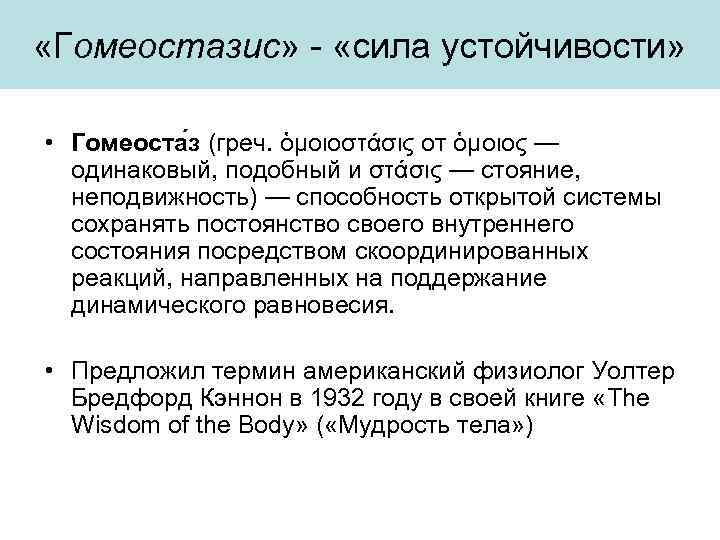 «Гомеостазис» - «сила устойчивости»

• Гомеоста́з (греч. ὁμοιοστάσις от ὁμοιος — одинаковый, подобный и στάσις — стояние, неподвижность) — способность открытой системы сохранять постоянство своего внутреннего состояния посредством скоординированных реакций, направленных на поддержание динамического равновесия.

• Предложил термин американский физиолог Уолтер Бредфорд Кэннон в 1932 году в своей книге «The Wisdom of the Body» («Мудрость тела»)